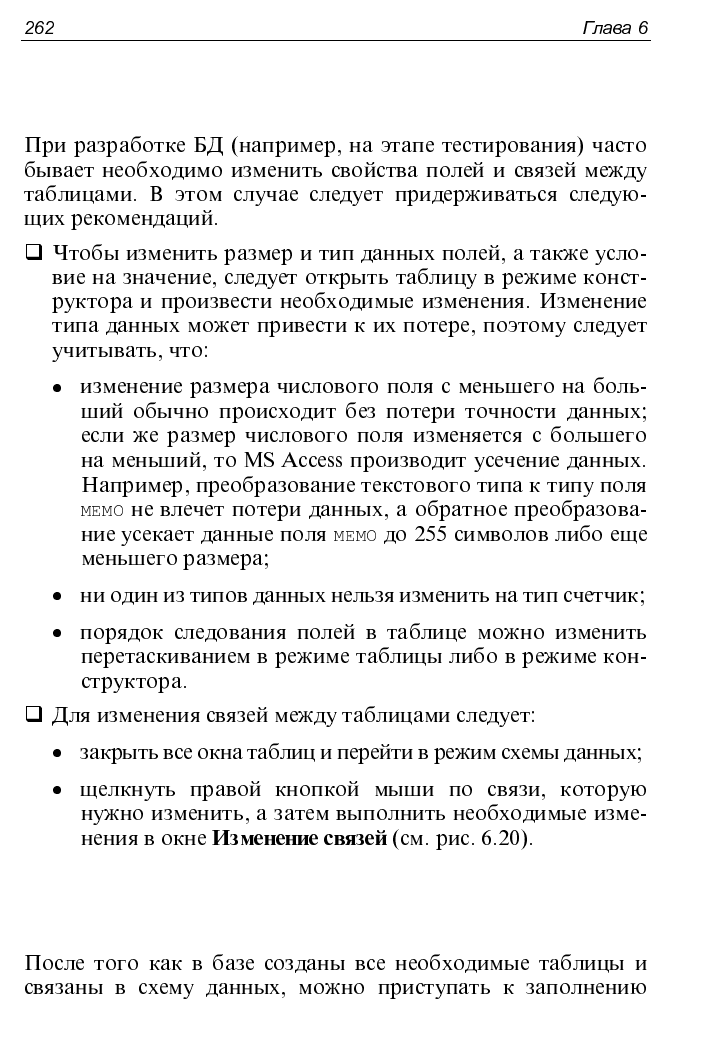 262 Глава 6

При разработке БД (например, на этапе тестирования) часто бывает необходимо изменить свойства полей и связей между таблицами. В этом случае следует придерживаться следующих рекомендаций.

☐ Чтобы изменить размер и тип данных полей, а также условие на значение, следует открыть таблицу в режиме конструктора и произвести необходимые изменения. Изменение типа данных может привести к их потере, поэтому следует учитывать, что:

• изменение размера числового поля с меньшего на больший обычно происходит без потери точности данных; если же размер числового поля изменяется с большего на меньший, то MS Access производит усечение данных. Например, преобразование текстового типа к типу поля MEMO не влечет потери данных, а обратное преобразование усекает данные поля MEMO до 255 символов либо еще меньшего размера;

• ни один из типов данных нельзя изменить на тип счетчик;

• порядок следования полей в таблице можно изменить перетаскиванием в режиме таблицы либо в режиме конструктора.

☐ Для изменения связей между таблицами следует:

• закрыть все окна таблиц и перейти в режим схемы данных;

• щелкнуть правой кнопкой мыши по связи, которую нужно изменить, а затем выполнить необходимые изменения в окне Изменение связей (см. рис. 6.20).

После того как в базе созданы все необходимые таблицы и связаны в схему данных, можно приступать к заполнению